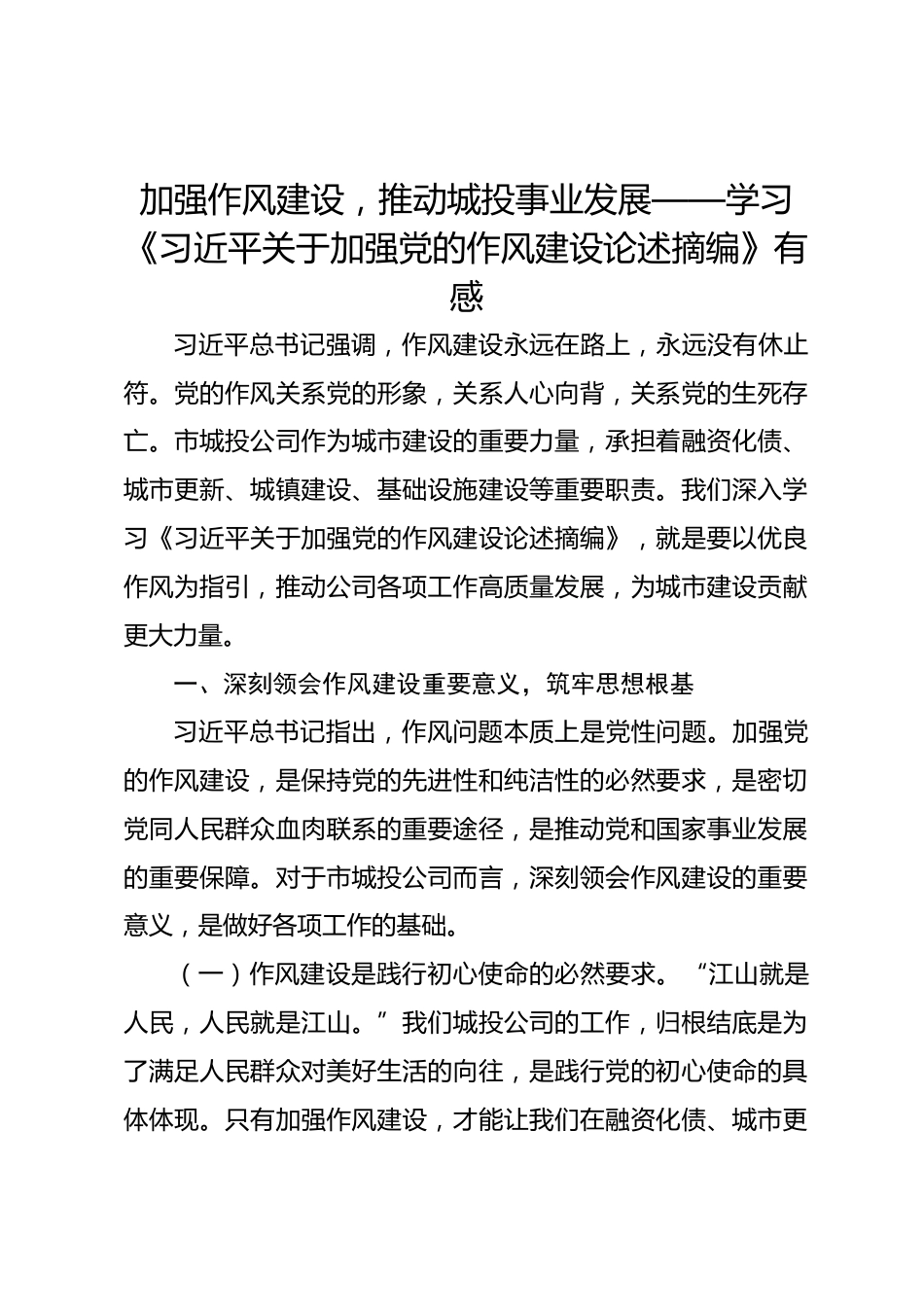 加强作风建设，推动城投事业发展——学习《习近平关于加强党的作风建设论述摘编》有感

习近平总书记强调，作风建设永远在路上，永远没有休止符。党的作风关系党的形象，关系人心向背，关系党的生死存亡。市城投公司作为城市建设的重要力量，承担着融资化债、城市更新、城镇建设、基础设施建设等重要职责。我们深入学习《习近平关于加强党的作风建设论述摘编》，就是要以优良作风为指引，推动公司各项工作高质量发展，为城市建设贡献更大力量。

一、深刻领会作风建设重要意义，筑牢思想根基

习近平总书记指出，作风问题本质上是党性问题。加强党的作风建设，是保持党的先进性和纯洁性的必然要求，是密切党同人民群众血肉联系的重要途径，是推动党和国家事业发展的重要保障。对于市城投公司而言，深刻领会作风建设的重要意义，是做好各项工作的基础。

（一）作风建设是践行初心使命的必然要求。“江山就是人民，人民就是江山。”我们城投公司的工作，归根结底是为了满足人民群众对美好生活的向往，是践行党的初心使命的具体体现。只有加强作风建设，才能让我们在融资化债、城市更